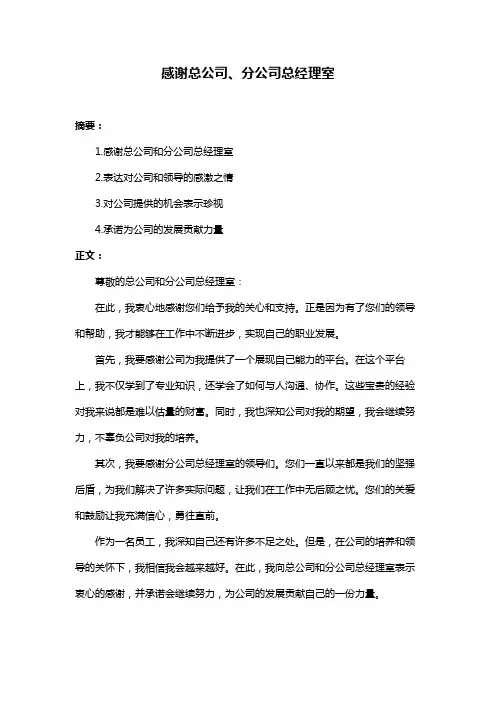 感谢总公司、分公司总经理室

摘要：

1.感谢总公司和分公司总经理室

2.表达对公司和领导的感激之情

3.对公司提供的机会表示珍视

4.承诺为公司的发展贡献力量

正文：

尊敬的总公司和分公司总经理室：

在此，我衷心地感谢您们给予我的关心和支持。正是因为有了您们的领导和帮助，我才能够在工作中不断进步，实现自己的职业发展。

首先，我要感谢公司为我提供了一个展现自己能力的平台。在这个平台上，我不仅学到了专业知识，还学会了如何与人沟通、协作。这些宝贵的经验对我来说都是难以估量的财富。同时，我也深知公司对我的期望，我会继续努力，不辜负公司对我的培养。

其次，我要感谢分公司总经理室的领导们。您们一直以来都是我们的坚强后盾，为我们解决了许多实际问题，让我们在工作中无后顾之忧。您们的关爱和鼓励让我充满信心，勇往直前。

作为一名员工，我深知自己还有许多不足之处。但是，在公司的培养和领导的关怀下，我相信我会越来越好。在此，我向总公司和分公司总经理室表示衷心的感谢，并承诺会继续努力，为公司的发展贡献自己的一份力量。